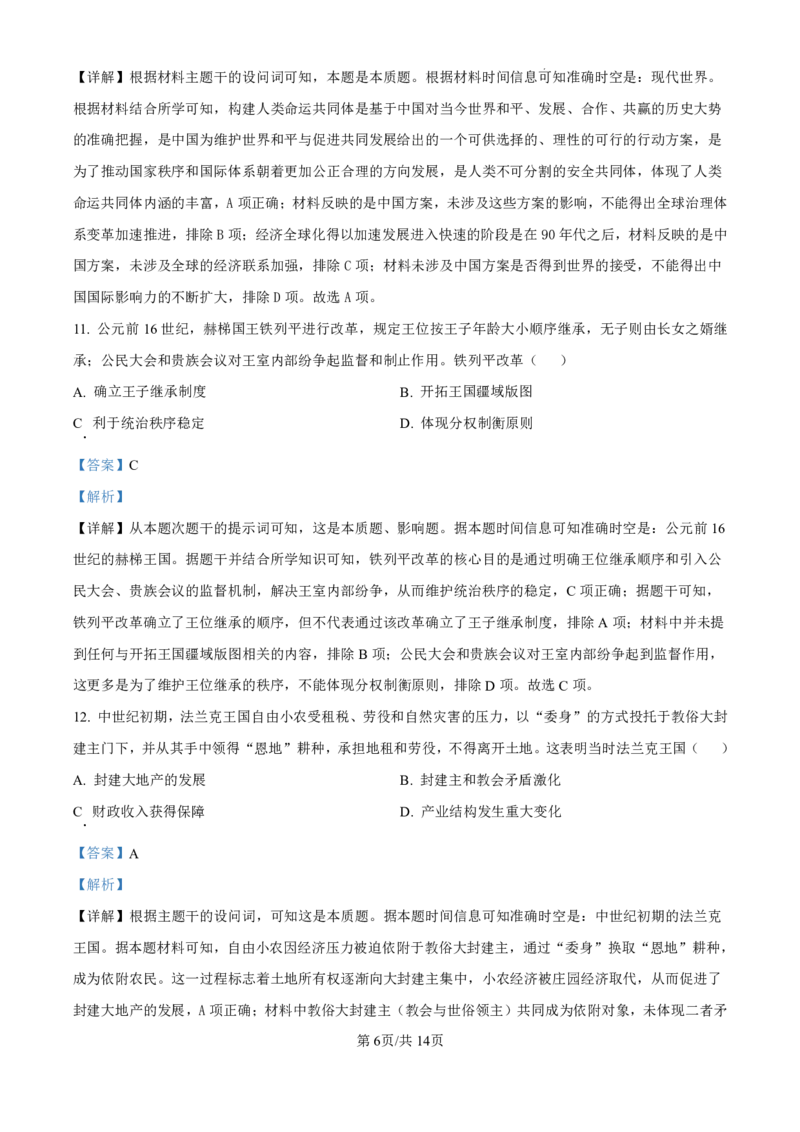 【详解】根据材料主题干的设问词可知，本题是本质题。根据材料时间信息可知准确时空是：现代世界。根据材料结合所学可知，构建人类命运共同体是基于中国对当今世界和平、发展、合作、共赢的历史大势的准确把握，是中国为维护世界和平与促进共同发展给出的一个可供选择的、理性的可行的行动方案，是为了推动国家秩序和国际体系朝着更加公正合理的方向发展，是人类不可分割的安全共同体，体现了人类命运共同体内涵的丰富，A 项正确；材料反映的是中国方案，未涉及这些方案的影响，不能得出全球治理体系变革加速推进，排除 B 项；经济全球化得以加速发展进入快速的阶段是在 90 年代之后，材料反映的是中国方案，未涉及全球的经济联系加强，排除 C 项；材料未涉及中国方案是否得到世界的接受，不能得出中国国际影响力的不断扩大，排除 D 项。故选 A 项。

11. 公元前 16 世纪，赫梯国王铁列平进行改革，规定王位按王子年龄大小顺序继承，无子则由长女之婿继承；公民大会和贵族会议对王室内部纷争起监督和制止作用。铁列平改革（　　）

A. 确立王子继承制度

B. 开拓王国疆域版图

C. 利于统治秩序稳定

D. 体现分权制衡原则

【答案】C

【解析】

【详解】从本题次题干的提示词可知，这是本质题、影响题。据本题时间信息可知准确时空是：公元前 16 世纪的赫梯王国。据题干并结合所学知识可知，铁列平改革的核心目的是通过明确王位继承顺序和引入公民大会、贵族会议的监督机制，解决王室内部纷争，从而维护统治秩序的稳定，C 项正确；据题干可知，铁列平改革确立了王位继承的顺序，但不代表通过该改革确立了王子继承制度，排除 A 项；材料中并未提到任何与开拓王国疆域版图相关的内容，排除 B 项；公民大会和贵族会议对王室内部纷争起到监督作用，这更多是为了维护王位继承的秩序，不能体现分权制衡原则，排除 D 项。故选 C 项。

12. 中世纪初期，法兰克王国自由小农受租税、劳役和自然灾害的压力，以“委身”的方式投托于教俗大封建主门下，并从其手中领得“恩地”耕种，承担地租和劳役，不得离开土地。这表明当时法兰克王国（　　）

A. 封建大地产的发展

B. 封建主和教会矛盾激化

C. 财政收入获得保障

D. 产业结构发生重大变化

【答案】A

【解析】

【详解】根据主题干的设问词，可知这是本质题。据本题时间信息可知准确时空是：中世纪初期的法兰克王国。据本题材料可知，自由小农因经济压力被迫依附于教俗大封建主，通过“委身”换取“恩地”耕种，成为依附农民。这一过程标志着土地所有权逐渐向大封建主集中，小农经济被庄园经济取代，从而促进了封建大地产的发展，A 项正确；材料中教俗大封建主（教会与世俗领主）共同成为依附对象，未体现二者矛

第 6页/共 14页